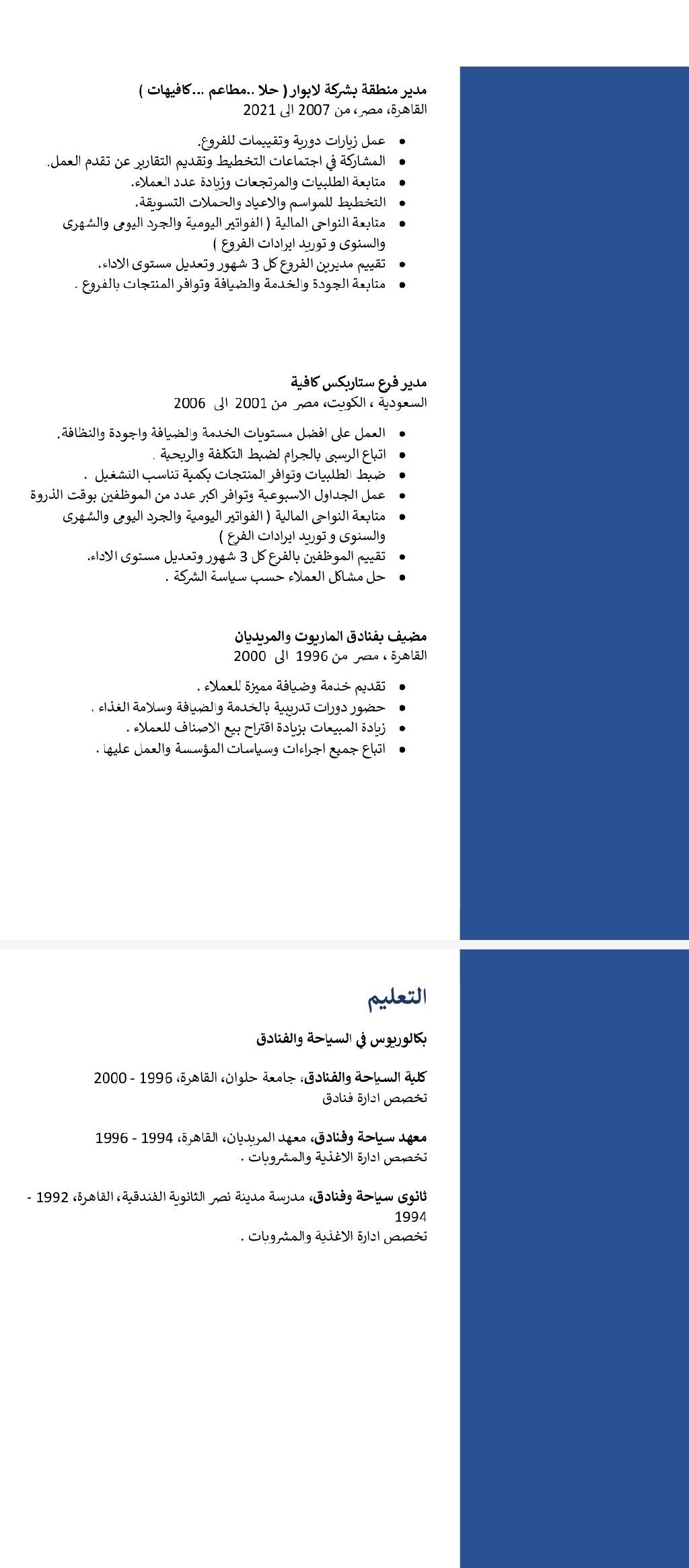 مدير منطقة بشركة لابوار ( حلا ..مطاعم ...كافيهات )
القاهرة، مصر، من 2007 الى 2021

• عمل زيارات دورية وتقييمات للفروع.
• المشاركة في اجتماعات التخطيط وتقديم التقارير عن تقدم العمل.
• متابعة الطلبيات والمرتجعات وزيادة عدد العملاء.
• التخطيط للمواسم والاعياد والحملات التسويقة.
• متابعة النواحى المالية ( الفواتير اليومية والجرد اليومى والشهرى والسنوى و توريد ايرادات الفروع )
• تقييم مديرين الفروع كل 3 شهور وتعديل مستوى الاداء.
• متابعة الجودة والخدمة والضيافة وتوافر المنتجات بالفروع .

مدير فرع ستاربكس كافية
السعودية ، الكويت، مصر من 2001 الى 2006

• العمل على افضل مستويات الخدمة والضيافة واجودة والنظافة.
• اتباع الرسبى بالجرام لضبط التكلفة والربحية .
• ضبط الطلبيات وتوافر المنتجات بكمية تناسب التشغيل .
• عمل الجداول الاسبوعية وتوافر اكبر عدد من الموظفين بوقت الذروة
• متابعة النواحى المالية ( الفواتير اليومية والجرد اليومى والشهرى والسنوى و توريد ايرادات الفرع )
• تقييم الموظفين بالفرع كل 3 شهور وتعديل مستوى الاداء.
• حل مشاكل العملاء حسب سياسة الشركة .

مضيف بفنادق الماريوت والمريديان
القاهرة ، مصر من 1996 الى 2000

• تقديم خدمة وضيافة مميزة للعملاء .
• حضور دورات تدريبية بالخدمة والضيافة وسلامة الغذاء .
• زيادة المبيعات بزيادة اقتراح بيع الاصناف للعملاء .
• اتباع جميع اجراءات وسياسات المؤسسة والعمل عليها .

التعليم

بكالوريوس في السياحة والفنادق

كلية السياحة والفنادق، جامعة حلوان، القاهرة، 1996 - 2000
تخصص ادارة فنادق

معهد سياحة وفنادق، معهد المريديان، القاهرة، 1994 - 1996
تخصص ادارة الاغذية والمشروبات .

ثانوى سياحة وفنادق، مدرسة مدينة نصر الثانوية الفندقية، القاهرة، 1992 - 1994
تخصص ادارة الاغذية والمشروبات .